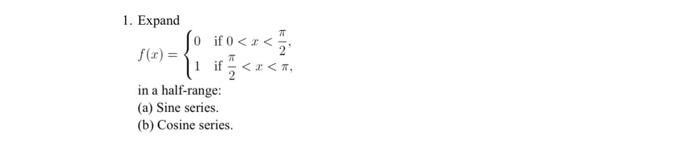 1. Expand

$f(x) = \begin{cases} 0 & \text{if } 0 < x < \frac{\pi}{2}, \\ 1 & \text{if } \frac{\pi}{2} < x < \pi, \end{cases}$

in a half-range:

(a) Sine series.

(b) Cosine series.